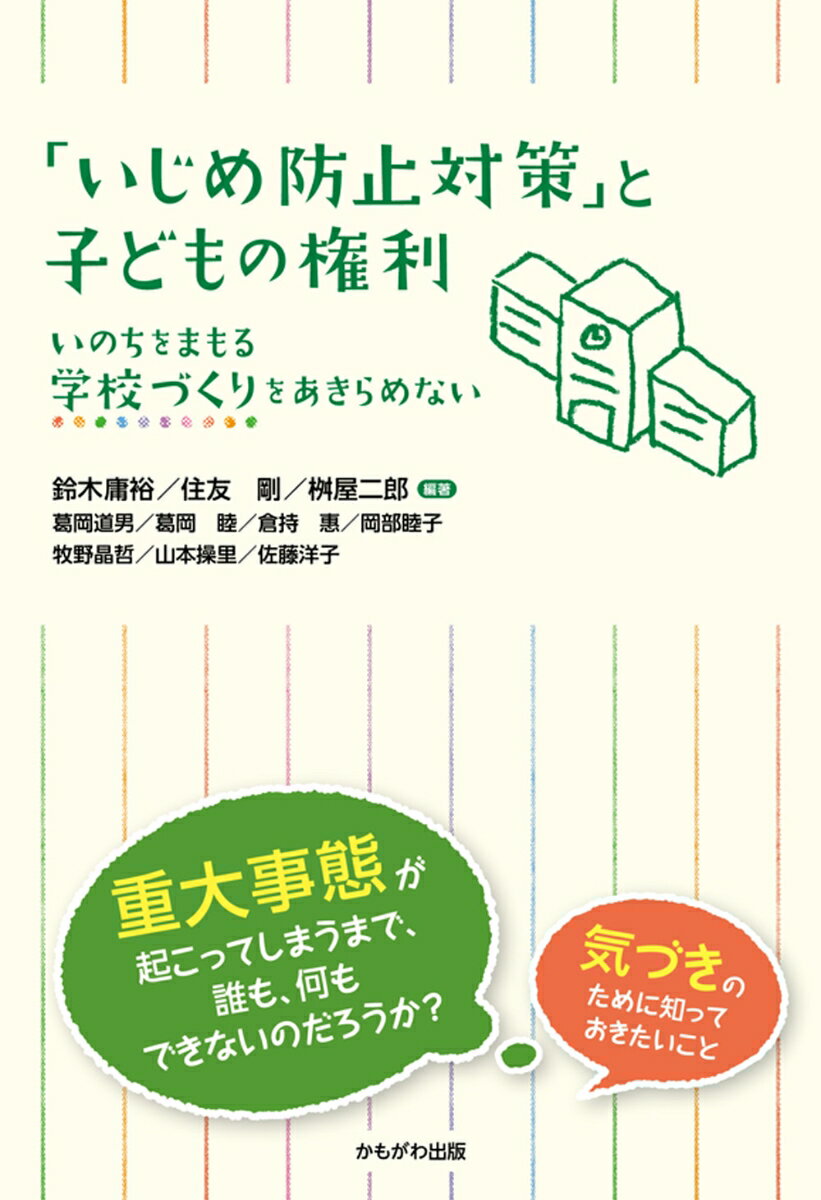 「いじめ防止対策」と
子どもの権利

いのちをまもる
学校づくりをあきらめない

鈴木庸裕／住友　剛／桝屋二郎 編著
葛岡道男／葛岡　睦／倉持　惠／岡部睦子
牧野晶哲／山本操里／佐藤洋子

重大事態が
起こってしまうまで、
誰も、何も
できないのだろうか？

気づきの
ために知って
おきたいこと

かもがわ出版